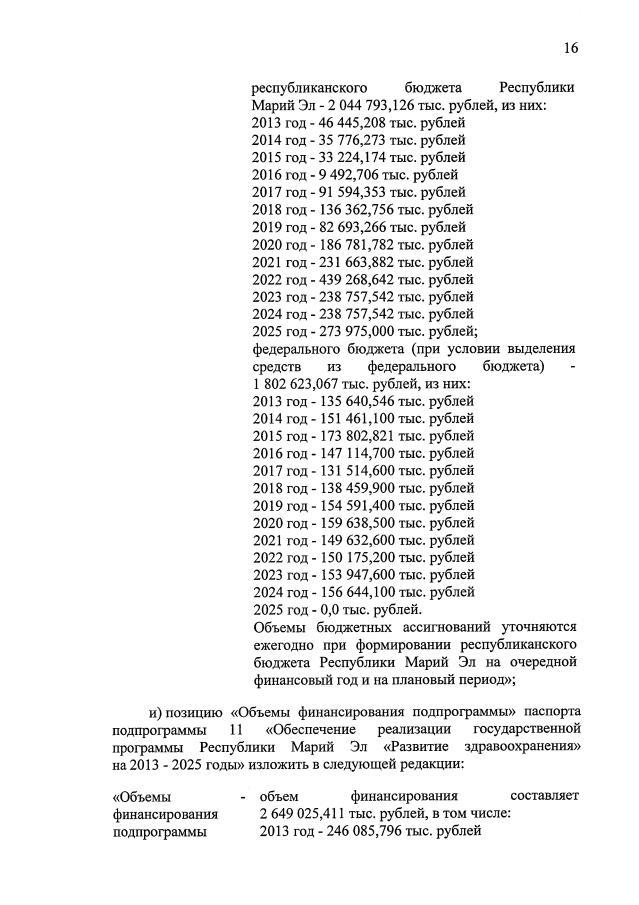 16

республиканского бюджета Республики Марий Эл - 2 044 793,126 тыс. рублей, из них:
2013 год - 46 445,208 тыс. рублей
2014 год - 35 776,273 тыс. рублей
2015 год - 33 224,174 тыс. рублей
2016 год - 9 492,706 тыс. рублей
2017 год - 91 594,353 тыс. рублей
2018 год - 136 362,756 тыс. рублей
2019 год - 82 693,266 тыс. рублей
2020 год - 186 781,782 тыс. рублей
2021 год - 231 663,882 тыс. рублей
2022 год - 439 268,642 тыс. рублей
2023 год - 238 757,542 тыс. рублей
2024 год - 238 757,542 тыс. рублей
2025 год - 273 975,000 тыс. рублей;
федерального бюджета (при условии выделения средств из федерального бюджета) - 1 802 623,067 тыс. рублей, из них:
2013 год - 135 640,546 тыс. рублей
2014 год - 151 461,100 тыс. рублей
2015 год - 173 802,821 тыс. рублей
2016 год - 147 114,700 тыс. рублей
2017 год - 131 514,600 тыс. рублей
2018 год - 138 459,900 тыс. рублей
2019 год - 154 591,400 тыс. рублей
2020 год - 159 638,500 тыс. рублей
2021 год - 149 632,600 тыс. рублей
2022 год - 150 175,200 тыс. рублей
2023 год - 153 947,600 тыс. рублей
2024 год - 156 644,100 тыс. рублей
2025 год - 0,0 тыс. рублей.
Объемы бюджетных ассигнований уточняются ежегодно при формировании республиканского бюджета Республики Марий Эл на очередной финансовый год и на плановый период»;

и) позицию «Объемы финансирования подпрограммы» паспорта подпрограммы 11 «Обеспечение реализации государственной программы Республики Марий Эл «Развитие здравоохранения» на 2013 - 2025 годы» изложить в следующей редакции:

«Объемы финансирования подпрограммы - объем финансирования составляет 2 649 025,411 тыс. рублей, в том числе:
2013 год - 246 085,796 тыс. рублей